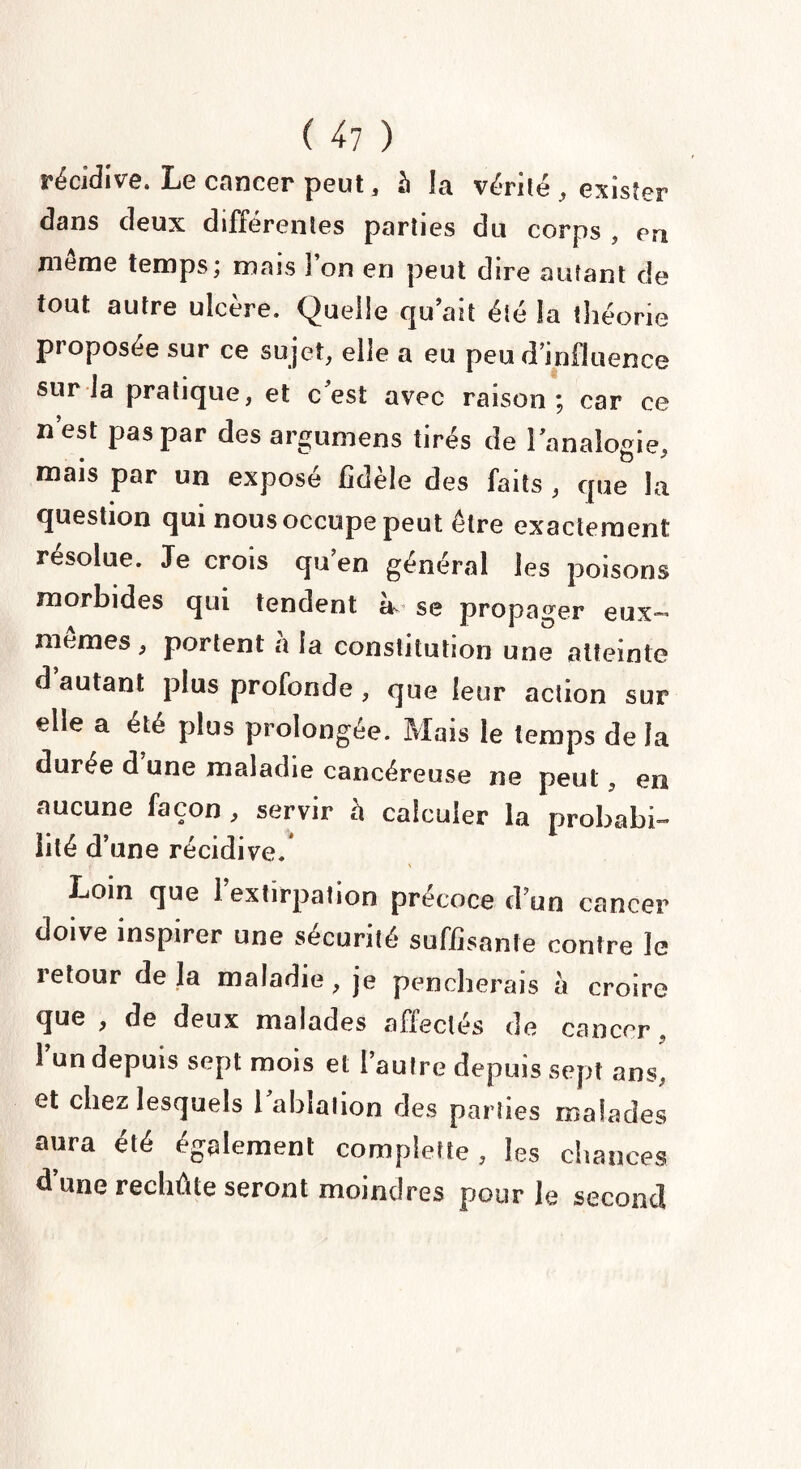 ( 47 )

récidive. Le cancer peut, à la vérité, exister dans deux différentes parties du corps, en même temps; mais l'on en peut dire autant de tout autre ulcère. Quelle qu'ait été la théorie proposée sur ce sujet, elle a eu peu d'influence sur la pratique, et c'est avec raison; car ce n'est pas par des argumens tirés de l'analogie, mais par un exposé fidèle des faits, que la question qui nous occupe peut être exactement résolue. Je crois qu'en général les poisons morbides qui tendent à se propager eux-mêmes, portent à la constitution une atteinte d'autant plus profonde, que leur action sur elle a été plus prolongée. Mais le temps de la durée d'une maladie cancéreuse ne peut, en aucune façon, servir à calculer la probabilité d'une récidive.

Loin que l'extirpation précoce d'un cancer doive inspirer une sécurité suffisante contre le retour de la maladie, je pencherais à croire que, de deux malades affectés de cancer, l'un depuis sept mois et l'autre depuis sept ans, et chez lesquels l'ablation des parties malades aura été également complette, les chances d'une rechûte seront moindres pour le second